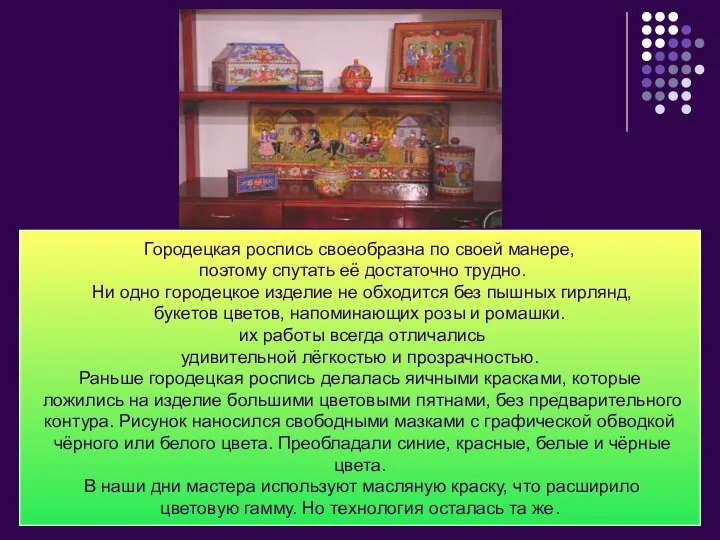 Городецкая роспись своеобразна по своей манере, поэтому спутать её достаточно трудно.
Ни одно городецкое изделие не обходится без пышных гирлянд, букетов цветов, напоминающих розы и ромашки.
их работы всегда отличались удивительной лёгкостью и прозрачностью.
Раньше городецкая роспись делалась яичными красками, которые ложились на изделие большими цветовыми пятнами, без предварительного контура. Рисунок наносился свободными мазками с графической обводкой чёрного или белого цвета. Преобладали синие, красные, белые и чёрные цвета.
В наши дни мастера используют масляную краску, что расширило цветовую гамму. Но технология осталась та же.